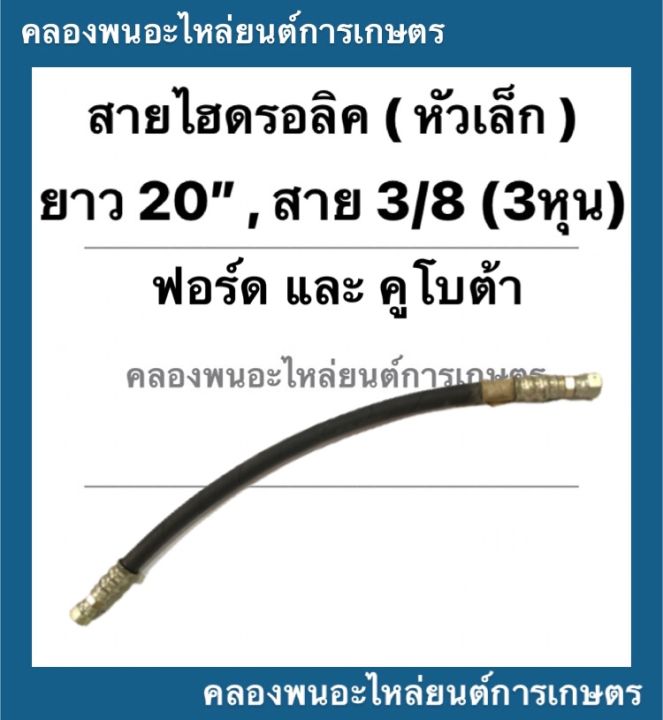 คลองพนอะไหล่ยนต์การเกษตร

สายไฮดรอลิค ( หัวเล็ก )

ยาว 20" , สาย 3/8 (3หุน)

ฟอร์ด และ คูโบต้า

คลองพนอะไหล่ยนต์การเกษตร

คลองพนอะไหล่ยนต์การเกษตร